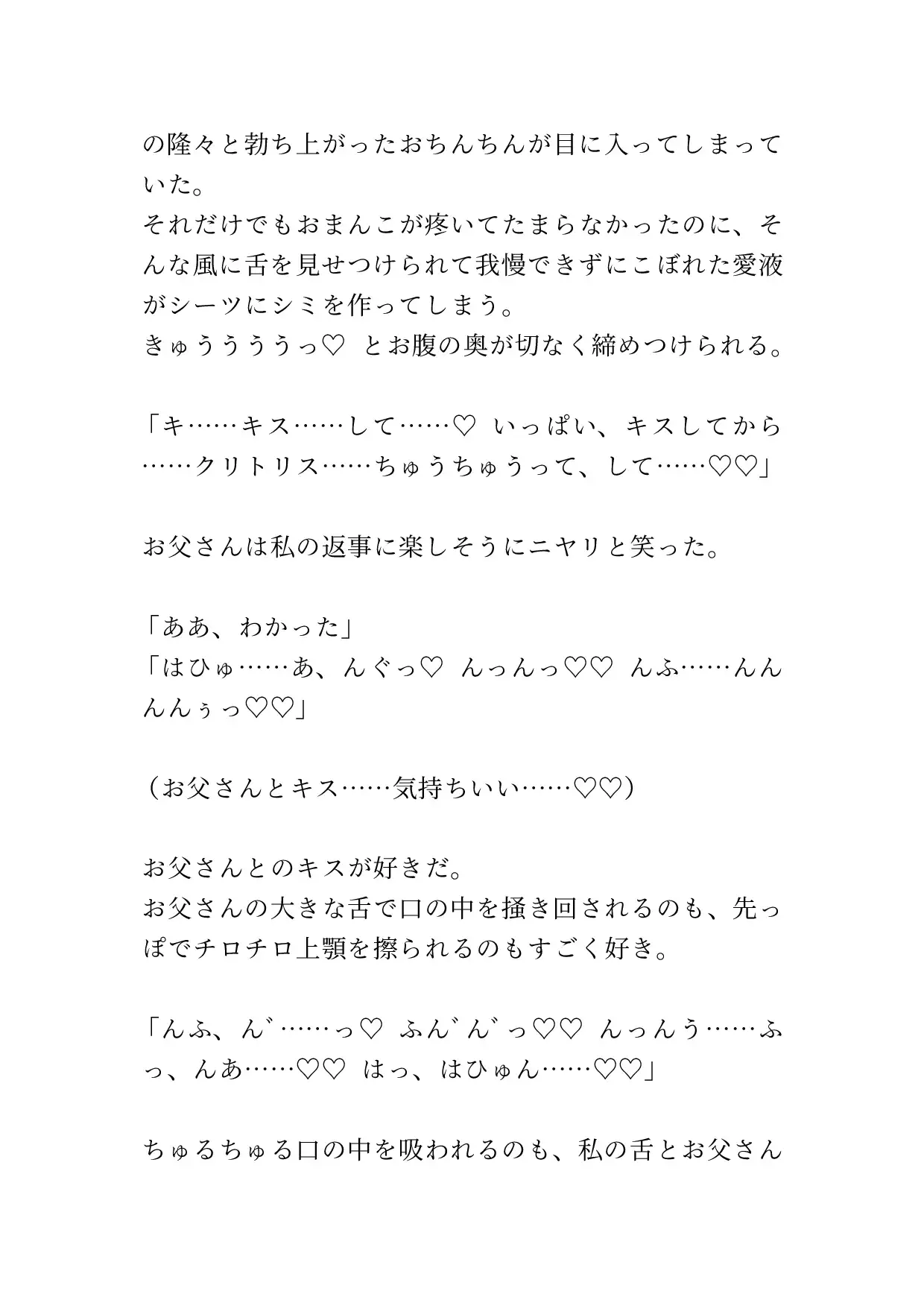 の隆々と勃ち上がったおちんちんが目に入ってしまっていた。
それだけでもおまんこが疼いてたまらなかったのに、そんな風に舌を見せつけられて我慢できずにこぼれた愛液がシーツにシミを作ってしまう。
きゅううううっ♡ とお腹の奥が切なく締めつけられる。

「キ……キス……して……♡ いっぱい、キスしてから……クリトリス……ちゅうちゅうって、して……♡♡」

お父さんは私の返事に楽しそうにニヤリと笑った。

「ああ、わかった」
「はひゅ……あ、んぐっ♡ んっんっ♡♡ んふ……んんんんぅっ♡♡」

（お父さんとキス……気持ちいい……♡♡）

お父さんとのキスが好きだ。
お父さんの大きな舌で口の中を掻き回されるのも、先っぽでチロチロ上顎を擦られるのもすごく好き。

「んふ、ん゛……っ♡ ふん゛ん゛っ♡♡ んっんう……ふっ、んあ……♡♡ はっ、はひゅん……♡♡」

ちゅるちゅる口の中を吸われるのも、私の舌とお父さん